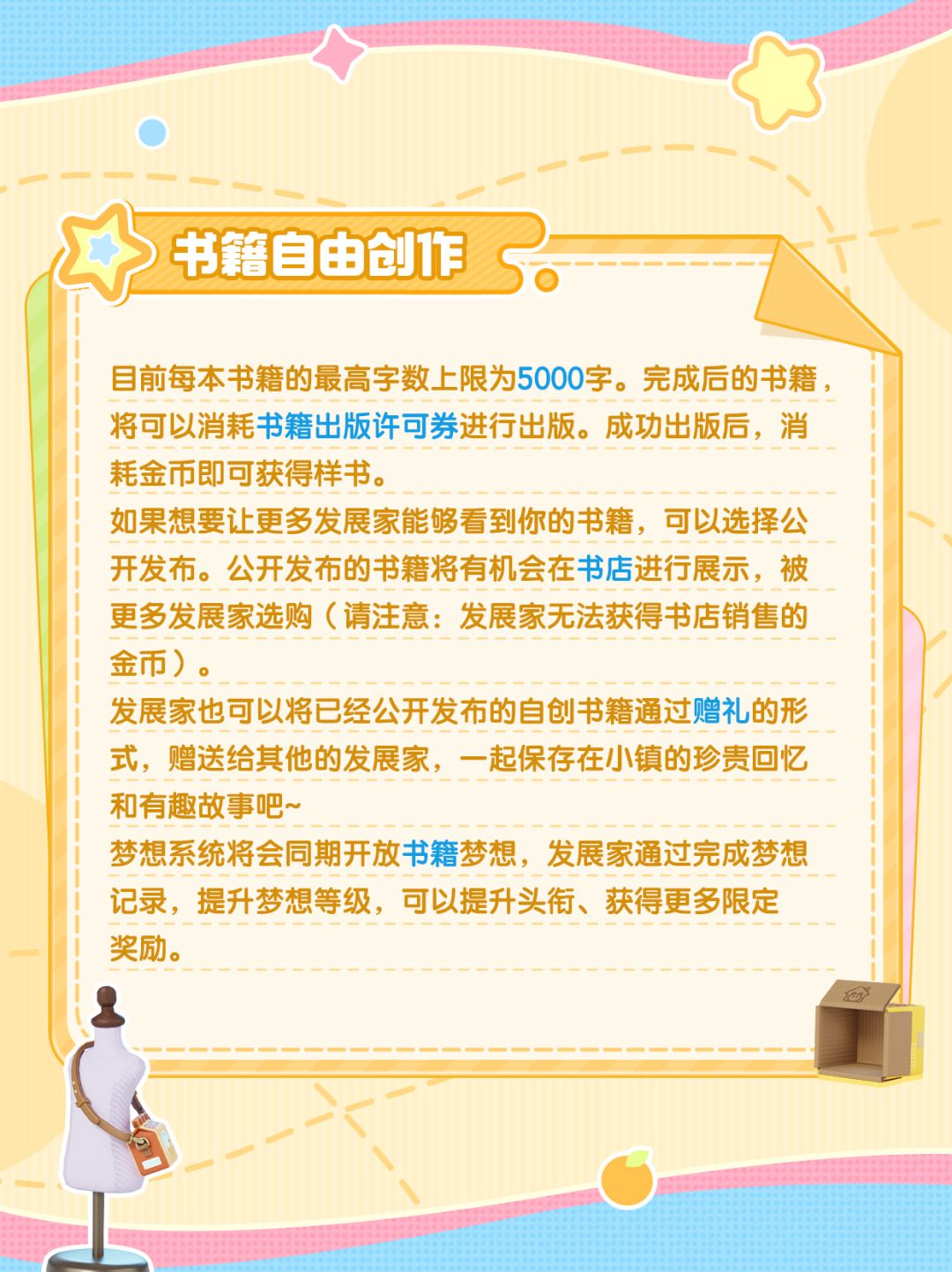 书籍自由创作

目前每本书籍的最高字数上限为5000字。完成后的书籍，将可以消耗书籍出版许可券进行出版。成功出版后，消耗金币即可获得样书。

如果想要让更多发展家能够看到你的书籍，可以选择公开发布。公开发布的书籍将有机会在书店进行展示，被更多发展家选购（请注意：发展家无法获得书店销售的金币）。

发展家也可以将已经公开发布的自创书籍通过赠礼的形式，赠送给其他的发展家，一起保存在小镇的珍贵回忆和有趣故事吧~

梦想系统将会同期开放书籍梦想，发展家通过完成梦想记录，提升梦想等级，可以提升头衔、获得更多限定奖励。